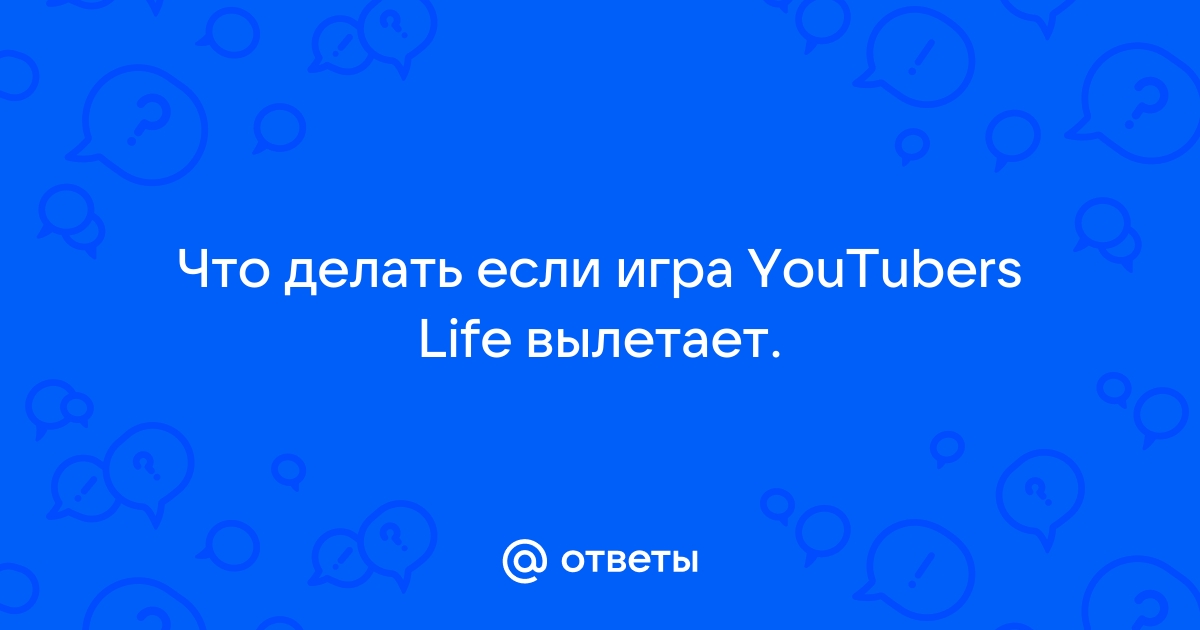 Что делать если игра YouTubers Life вылетает.

@ ответы